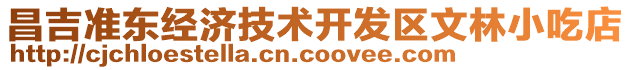 昌吉准东经济技术开发区文林小吃店
http://cjchloestella.cn.coovee.com